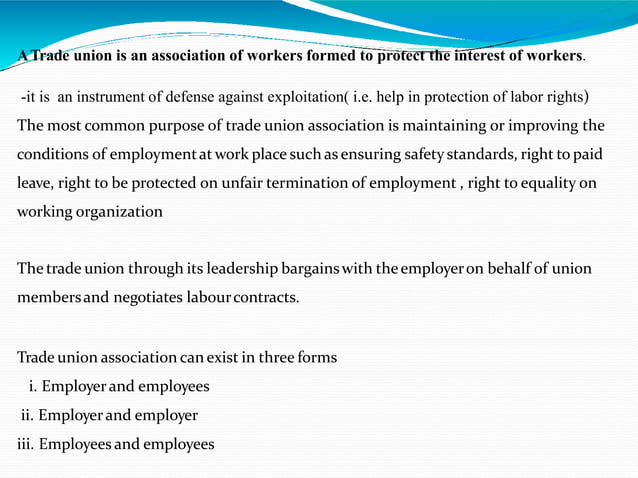 A Trade union is an association of workers formed to protect the interest of workers.

-it is an instrument of defense against exploitation( i.e. help in protection of labor rights) The most common purpose of trade union association is maintaining or improving the conditions of employment at work place such as ensuring safety standards, right to paid leave, right to be protected on unfair termination of employment , right to equality on working organization

The trade union through its leadership bargains with the employer on behalf of union members and negotiates labour contracts.

Trade union association can exist in three forms
i. Employer and employees
ii. Employer and employer
iii. Employees and employees